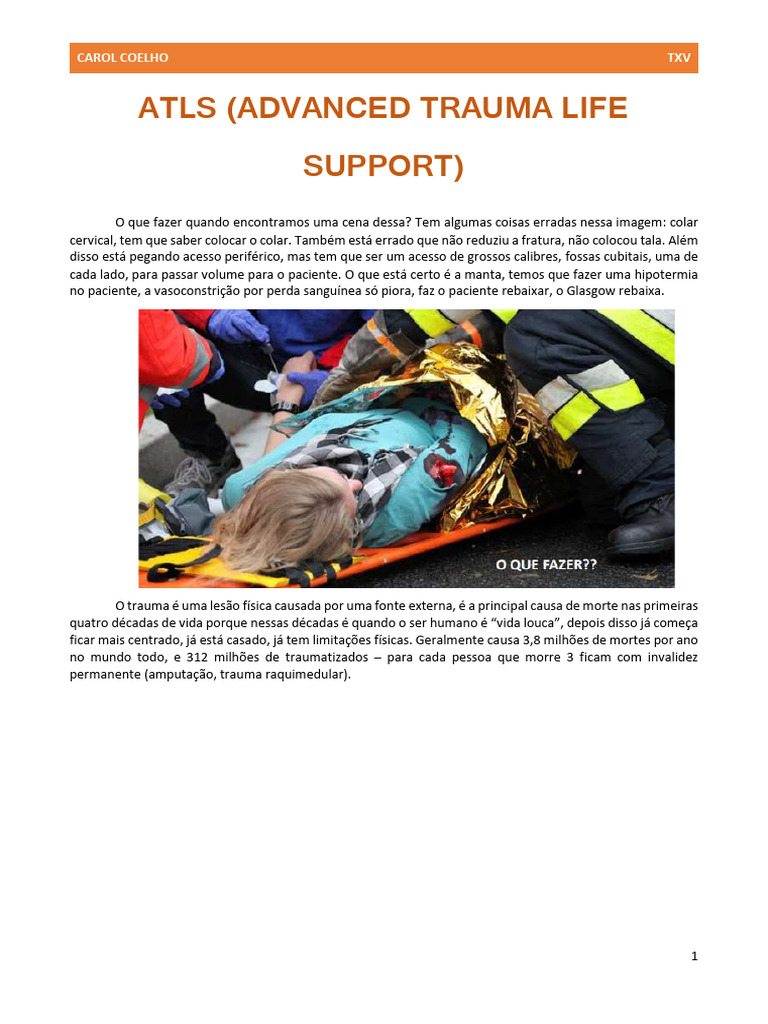 CAROL COELHO TXV

ATLS (ADVANCED TRAUMA LIFE SUPPORT)

O que fazer quando encontramos uma cena dessa? Tem algumas coisas erradas nessa imagem: colar cervical, tem que saber colocar o colar. Também está errado que não reduziu a fratura, não colocou tala. Além disso está pegando acesso periférico, mas tem que ser um acesso de grossos calibres, fossas cubitais, uma de cada lado, para passar volume para o paciente. O que está certo é a manta, temos que fazer uma hipotermia no paciente, a vasoconstrição por perda sanguínea só piora, faz o paciente rebaixar, o Glasgow rebaixa.

O QUE FAZER??

O trauma é uma lesão física causada por uma fonte externa, é a principal causa de morte nas primeiras quatro décadas de vida porque nessas décadas é quando o ser humano é “vida louca”, depois disso já começa ficar mais centrado, já está casado, já tem limitações físicas. Geralmente causa 3,8 milhões de mortes por ano no mundo todo, e 312 milhões de traumatizados – para cada pessoa que morre 3 ficam com invalidez permanente (amputação, trauma raquimedular).

1